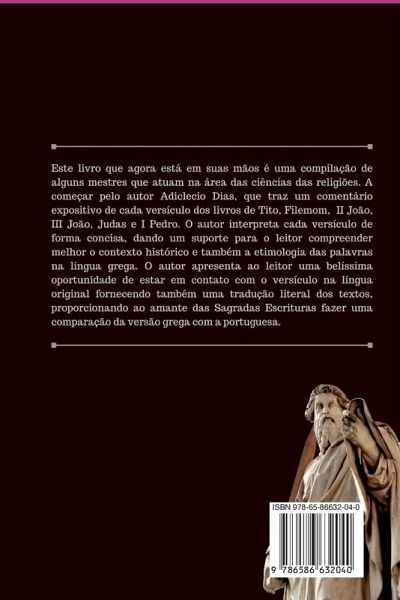 Este livro que agora está em suas mãos é uma compilação de alguns mestres que atuam na área das ciências das religiões. A começar pelo autor Adiclecio Dias, que traz um comentário expositivo de cada versículo dos livros de Tito, Filemom, II João, III João, Judas e I Pedro. O autor interpreta cada versículo de forma concisa, dando um suporte para o leitor compreender melhor o contexto histórico e também a etimologia das palavras na língua grega. O autor apresenta ao leitor uma belíssima oportunidade de estar em contato com o versículo na língua original fornecendo também uma tradução literal dos textos, proporcionando ao amante das Sagradas Escrituras fazer uma comparação da versão grega com a portuguesa.

ISBN 978-65-86632-04-0

9 786586 632040